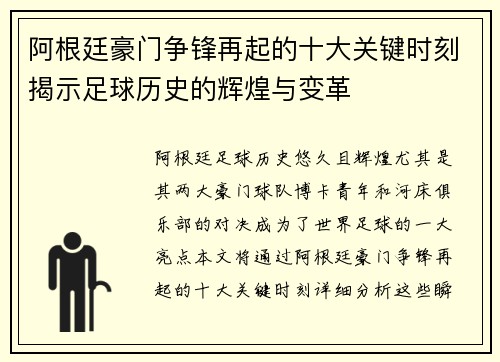 阿根廷豪门争锋再起的十大关键时刻揭示足球历史的辉煌与变革

阿根廷足球历史悠久且辉煌尤其是其两大豪门球队博卡青年和河床俱乐部的对决成为了世界足球的一大亮点本文将通过阿根廷豪门争锋再起的十大关键时刻详细分析这些瞬